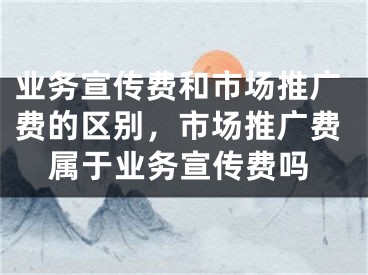 业务宣传费和市场推广费的区别，市场推广费属于业务宣传费吗